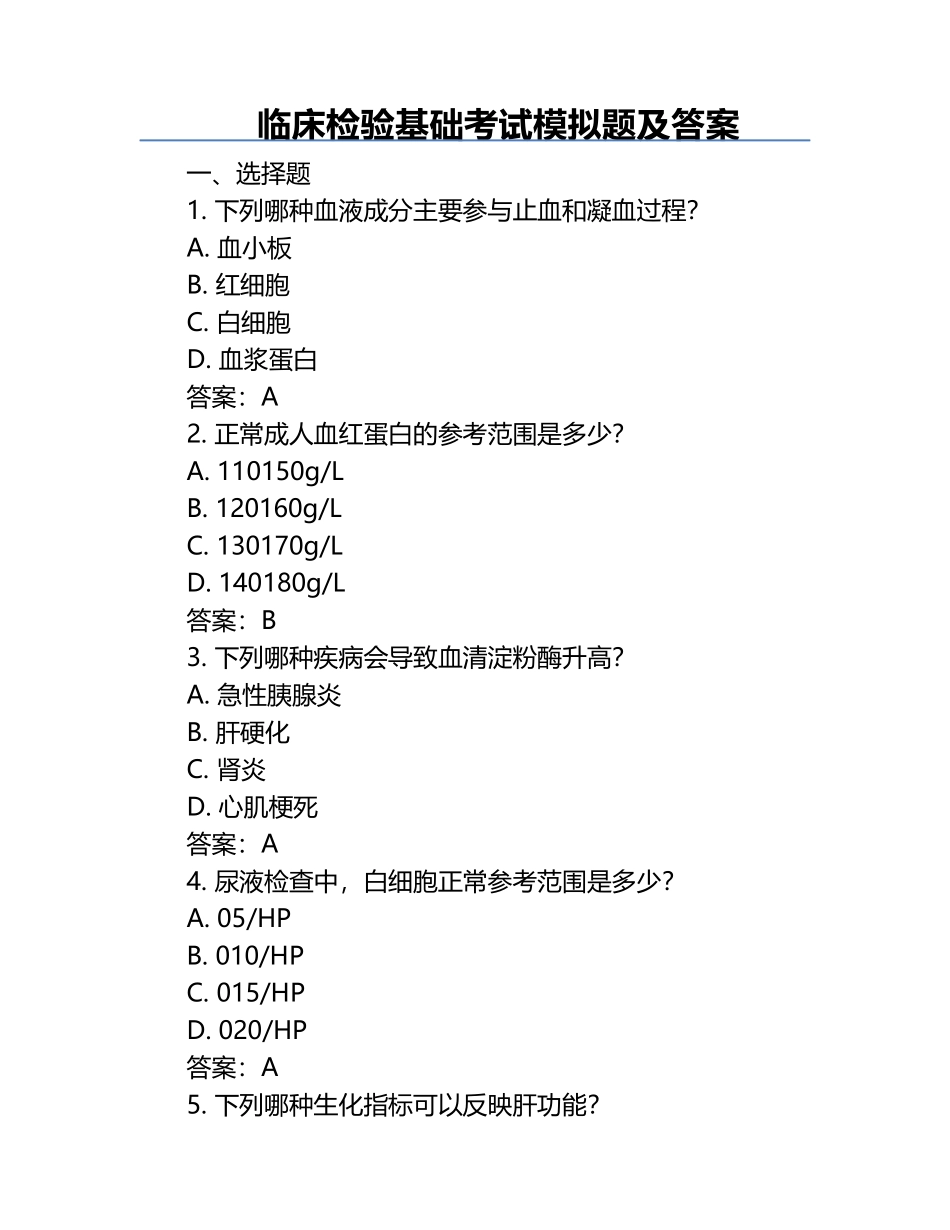 临床检验基础考试模拟题及答案

一、选择题

1. 下列哪种血液成分主要参与止血和凝血过程?
A. 血小板
B. 红细胞
C. 白细胞
D. 血浆蛋白
答案：A

2. 正常成人血红蛋白的参考范围是多少?
A. 110150g/L
B. 120160g/L
C. 130170g/L
D. 140180g/L
答案：B

3. 下列哪种疾病会导致血清淀粉酶升高?
A. 急性胰腺炎
B. 肝硬化
C. 肾炎
D. 心肌梗死
答案：A

4. 尿液检查中，白细胞正常参考范围是多少?
A. 05/HP
B. 010/HP
C. 015/HP
D. 020/HP
答案：A

5. 下列哪种生化指标可以反映肝功能?